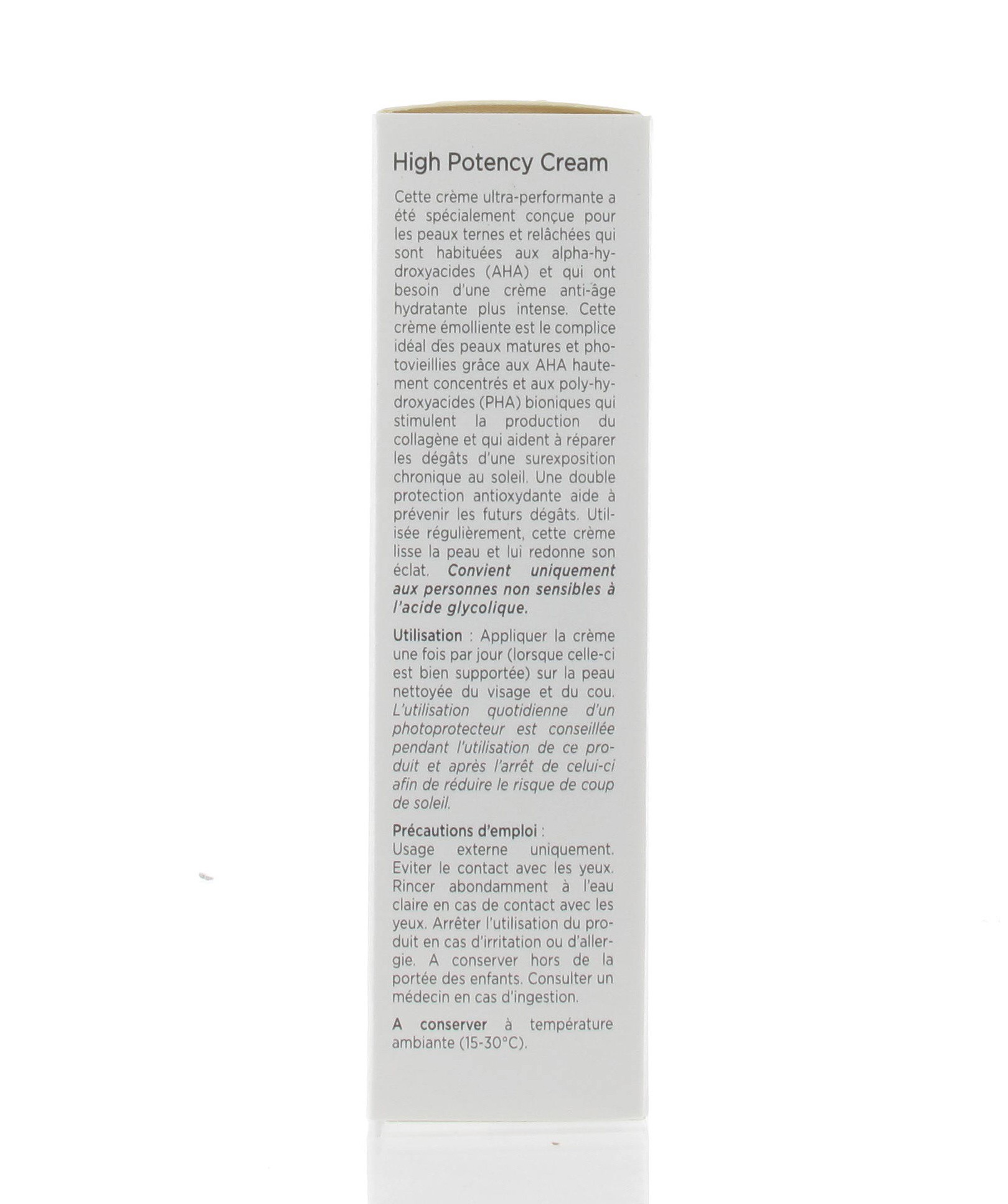 High Potency Cream

Cette crème ultra-performante a été spécialement conçue pour les peaux ternes et relâchées qui sont habituées aux alpha-hydroxyacides (AHA) et qui ont besoin d'une crème anti-âge hydratante plus intense. Cette crème émolliente est le complice idéal des peaux matures et photovieillies grâce aux AHA hautement concentrés et aux poly-hydroxyacides (PHA) bioniques qui stimulent la production du collagène et qui aident à réparer les dégâts d'une surexposition chronique au soleil. Une double protection antioxydante aide à prévenir les futurs dégâts. Utilisée régulièrement, cette crème lisse la peau et lui redonne son éclat. Convient uniquement aux personnes non sensibles à l'acide glycolique.

Utilisation : Appliquer la crème une fois par jour (lorsque celle-ci est bien supportée) sur la peau nettoyée du visage et du cou. L'utilisation quotidienne d'un photoprotecteur est conseillée pendant l'utilisation de ce produit et après l'arrêt de celui-ci afin de réduire le risque de coup de soleil.

Précautions d'emploi :
Usage externe uniquement. Eviter le contact avec les yeux. Rincer abondamment à l'eau claire en cas de contact avec les yeux. Arrêter l'utilisation du produit en cas d'irritation ou d'allergie. A conserver hors de la portée des enfants. Consulter un médecin en cas d'ingestion.

A conserver à température ambiante (15-30°C).